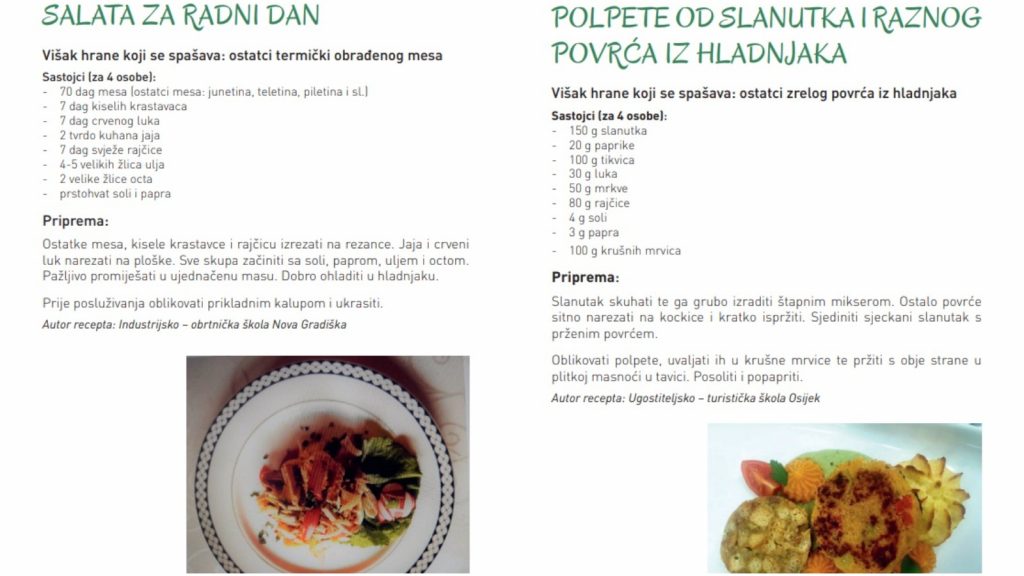 SALATA ZA RADNI DAN

Višak hrane koji se spašava: ostatci termički obrađenog mesa

Sastojci (za 4 osobe):
- 70 dag mesa (ostatci mesa: junetina, teletina, piletina i sl.)
- 7 dag kiselih krastavaca
- 7 dag crvenog luka
- 2 tvrdo kuhana jaja
- 7 dag svježe rajčice
- 4-5 velikih žlica ulja
- 2 velike žlice octa
- prstohvat soli i papra

Priprema:

Ostatke mesa, kisele krastavce i rajčicu izrezati na rezance. Jaja i crveni luk narezati na ploške. Sve skupa začiniti sa soli, paprom, uljem i octom. Pažljivo promiješati u ujednačenu masu. Dobro ohladiti u hladnjaku.

Prije posluživanja oblikovati prikladnim kalupom i ukrasiti.

Autor recepta: Industrijsko – obrtnička škola Nova Gradiška

POLPETE OD SLANUTKA I RAZNOG POVRĆA IZ HLADNJAKA

Višak hrane koji se spašava: ostatci zrelog povrća iz hladnjaka

Sastojci (za 4 osobe):
- 150 g slanutka
- 20 g paprike
- 100 g tikvica
- 30 g luka
- 50 g mrkve
- 80 g rajčice
- 4 g soli
- 3 g papra
- 100 g krušnih mrvica

Priprema:

Slanutak skuhati te ga grubo izraditi štapnim mikserom. Ostalo povrće sitno narezati na kockice i kratko ispržiti. Sjediniti sjeckani slanutak s prženim povrćem.

Oblikovati polpete, uvaljati ih u krušne mrvice te pržiti s obje strane u plitkoj masnoći u tavici. Posoliti i popapriti.

Autor recepta: Ugostiteljsko – turistička škola Osijek